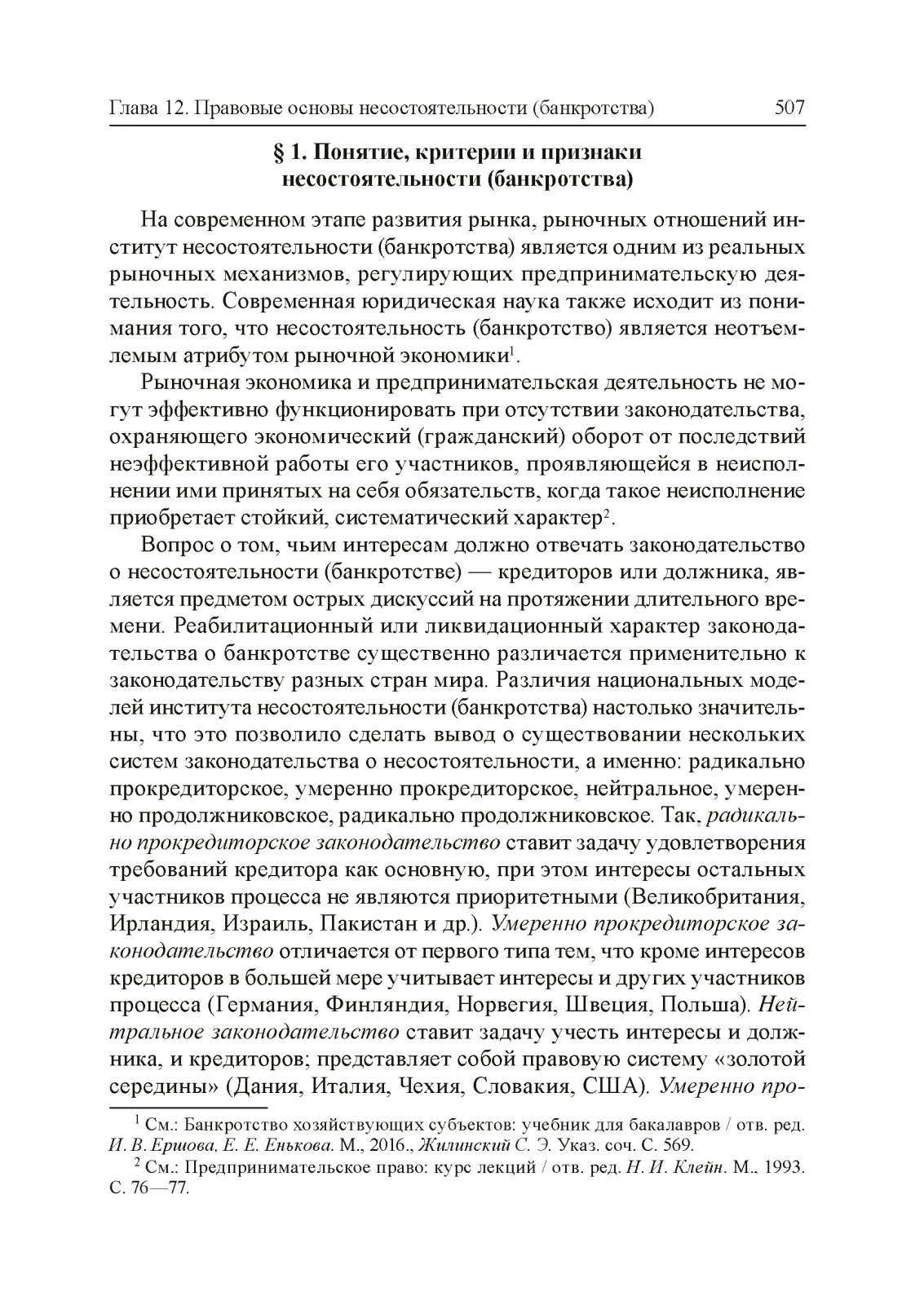 Глава 12. Правовые основы несостоятельности (банкротства) 507

§ 1. Понятие, критерии и признаки несостоятельности (банкротства)

На современном этапе развития рынка, рыночных отношений институт несостоятельности (банкротства) является одним из реальных рыночных механизмов, регулирующих предпринимательскую деятельность. Современная юридическая наука также исходит из понимания того, что несостоятельность (банкротство) является неотъемлемым атрибутом рыночной экономики$^1$.

Рыночная экономика и предпринимательская деятельность не могут эффективно функционировать при отсутствии законодательства, охраняющего экономический (гражданский) оборот от последствий неэффективной работы его участников, проявляющейся в неисполнении ими принятых на себя обязательств, когда такое неисполнение приобретает стойкий, систематический характер$^2$.

Вопрос о том, чьим интересам должно отвечать законодательство о несостоятельности (банкротстве) — кредиторов или должника, является предметом острых дискуссий на протяжении длительного времени. Реабилитационный или ликвидационный характер законодательства о банкротстве существенно различается применительно к законодательству разных стран мира. Различия национальных моделей института несостоятельности (банкротства) настолько значительны, что это позволило сделать вывод о существовании нескольких систем законодательства о несостоятельности, а именно: радикально прокредиторское, умеренно прокредиторское, нейтральное, умеренно продолжниковское, радикально продолжниковское. Так, радикально прокредиторское законодательство ставит задачу удовлетворения требований кредитора как основную, при этом интересы остальных участников процесса не являются приоритетными (Великобритания, Ирландия, Израиль, Пакистан и др.). Умеренно прокредиторское законодательство отличается от первого типа тем, что кроме интересов кредиторов в большей мере учитывает интересы и других участников процесса (Германия, Финляндия, Норвегия, Швеция, Польша). Нейтральное законодательство ставит задачу учесть интересы и должника, и кредиторов; представляет собой правовую систему «золотой середины» (Дания, Италия, Чехия, Словакия, США). Умеренно про-

$^1$ См.: Банкротство хозяйствующих субъектов: учебник для бакалавров / отв. ред. И. В. Ершова, Е. Е. Енькова. М., 2016., Жилинский С. Э. Указ. соч. С. 569.

$^2$ См.: Предпринимательское право: курс лекций / отв. ред. Н. И. Клейн. М., 1993. С. 76—77.